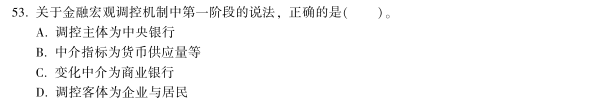 53. 关于金融宏观调控机制中第一阶段的说法，正确的是(　　)。

A. 调控主体为中央银行

B. 中介指标为货币供应量等

C. 变化中介为商业银行

D. 调控客体为企业与居民